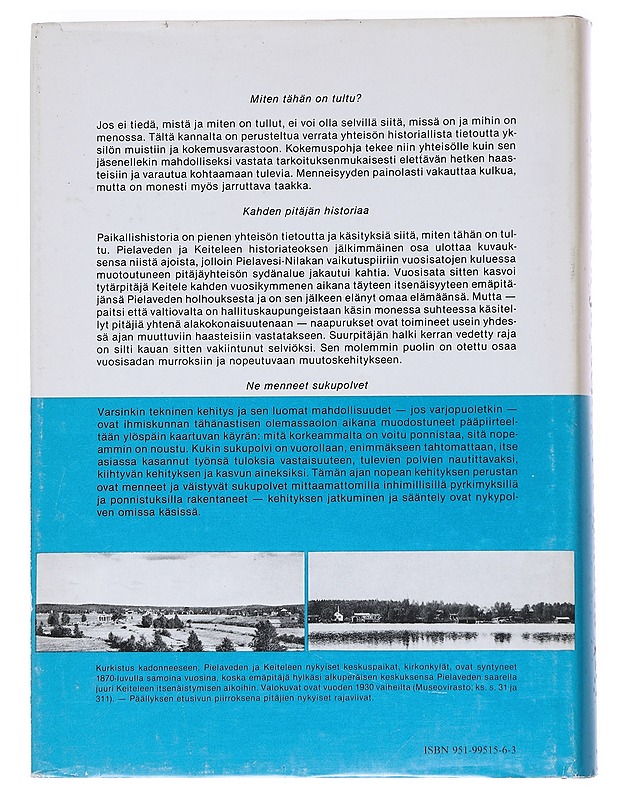 Miten tähän on tultu?

Jos ei tiedä, mistä ja miten on tullut, ei voi olla selvillä siitä, missä on ja mihin on menossa. Tältä kannalta on perusteltua verrata yhteisön historiallista tietoutta yksilön muistiin ja kokemusvarastoon. Kokemuspohja tekee niin yhteisölle kuin sen jäsenellekin mahdolliseksi vastata tarkoituksenmukaisesti elettävän hetken haasteisiin ja varautua kohtaamaan tulevia. Menneisyyden painolasti vakauttaa kulkua, mutta on monesti myös jarruttava taakka.

Kahden pitäjän historiaa

Paikallishistoria on pienen yhteisön tietoutta ja käsityksiä siitä, miten tähän on tultu. Pielaveden ja Keiteleen historiateoksen jälkimmäinen osa ulottaa kuvauksensa niistä ajoista, jolloin Pielavesi-Nilakan vaikutuspiiriin vuosisatojen kuluessa muotoutuneen pitäjäyhteisön sydänalue jakautui kahtia. Vuosisata sitten kasvoi tytärpitäjä Keitele kahden vuosikymmenen aikana täyteen itsenäisyyteen emäpitäjänsä Pielaveden holhouksesta ja on sen jälkeen elänyt omaa elämäänsä. Mutta — paitsi että valtiovalta on hallituskaupungeistaan käsin monessa suhteessa käsitellyt pitäjiä yhtenä alakokonaisuutenaan — naapurukset ovat toimineet usein yhdessä ajan muuttuviin haasteisiin vastatakseen. Suurpitäjän halki kerran vedetty raja on silti kauan sitten vakiintunut selviöksi. Sen molemmin puolin on otettu osaa vuosisadan murroksiin ja nopeutuvaan muutoskehitykseen.

Ne menneet sukupolvet

Varsinkin tekninen kehitys ja sen luomat mahdollisuudet — jos varjopuoletkin — ovat ihmiskunnan tähänastisen olemassaolon aikana muodostuneet pääpiirteeltään ylöspäin kaartuvan käyrän: mitä korkeammalta on voitu ponnistaa, sitä nopeammin on noustu. Kukin sukupolvi on vuorollaan, enimmäkseen tahtomattaan, itse asiassa kasannut työnsä tuloksia vastaisuuteen, tulevien polvien nautittavaksi, kiihtyvän kehityksen ja kasvun aineksiksi. Tämän ajan nopean kehityksen perustan ovat menneet ja väistyvät sukupolvet mittaamattomilla inhimillisillä pyrkimyksillä ja ponnistuksilla rakentaneet — kehityksen jatkuminen ja sääntely ovat nykypolven omissa käsissä.

Kurkistus kadonneeseen. Pielaveden ja Keiteleen nykyiset keskuspaikat, kirkonkylät, ovat syntyneet 1870-luvulla samoina vuosina, koska emäpitäjä hylkäsi alkuperäisen keskuksensa Pielaveden saarella juuri Keiteleen itsenäistymisen aikoihin. Valokuvat ovat vuoden 1930 vaiheilta (Museovirasto; ks. s. 31 ja 311). — Päällyksen etusivun piirroksena pitäjien nykyiset rajaviivat.

ISBN 951-99515-6-3